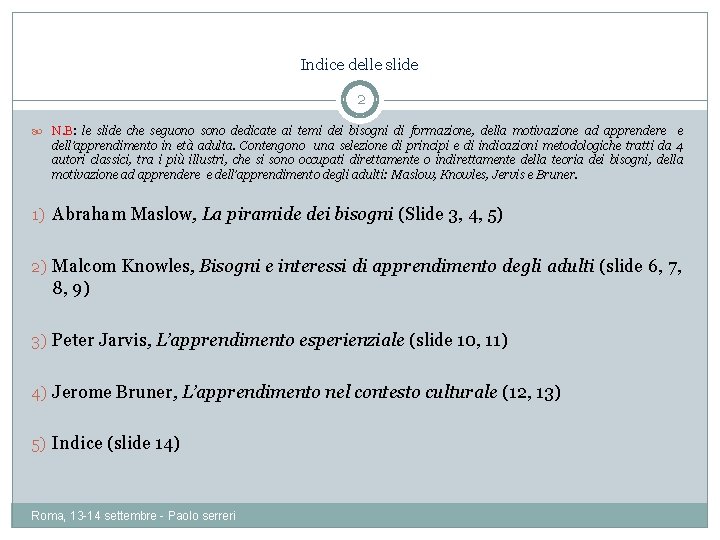 Indice delle slide

2

N.B: le slide che seguono sono dedicate ai temi dei bisogni di formazione, della motivazione ad apprendere e dell'apprendimento in età adulta. Contengono una selezione di principi e di indicazioni metodologiche tratti da 4 autori classici, tra i più illustri, che si sono occupati direttamente o indirettamente della teoria dei bisogni, della motivazione ad apprendere e dell'apprendimento degli adulti: Maslow, Knowles, Jervis e Bruner.

1) Abraham Maslow, La piramide dei bisogni (Slide 3, 4, 5)

2) Malcom Knowles, Bisogni e interessi di apprendimento degli adulti (slide 6, 7, 8, 9)

3) Peter Jarvis, L'apprendimento esperienziale (slide 10, 11)

4) Jerome Bruner, L'apprendimento nel contesto culturale (12, 13)

5) Indice (slide 14)

Roma, 13-14 settembre - Paolo serreri